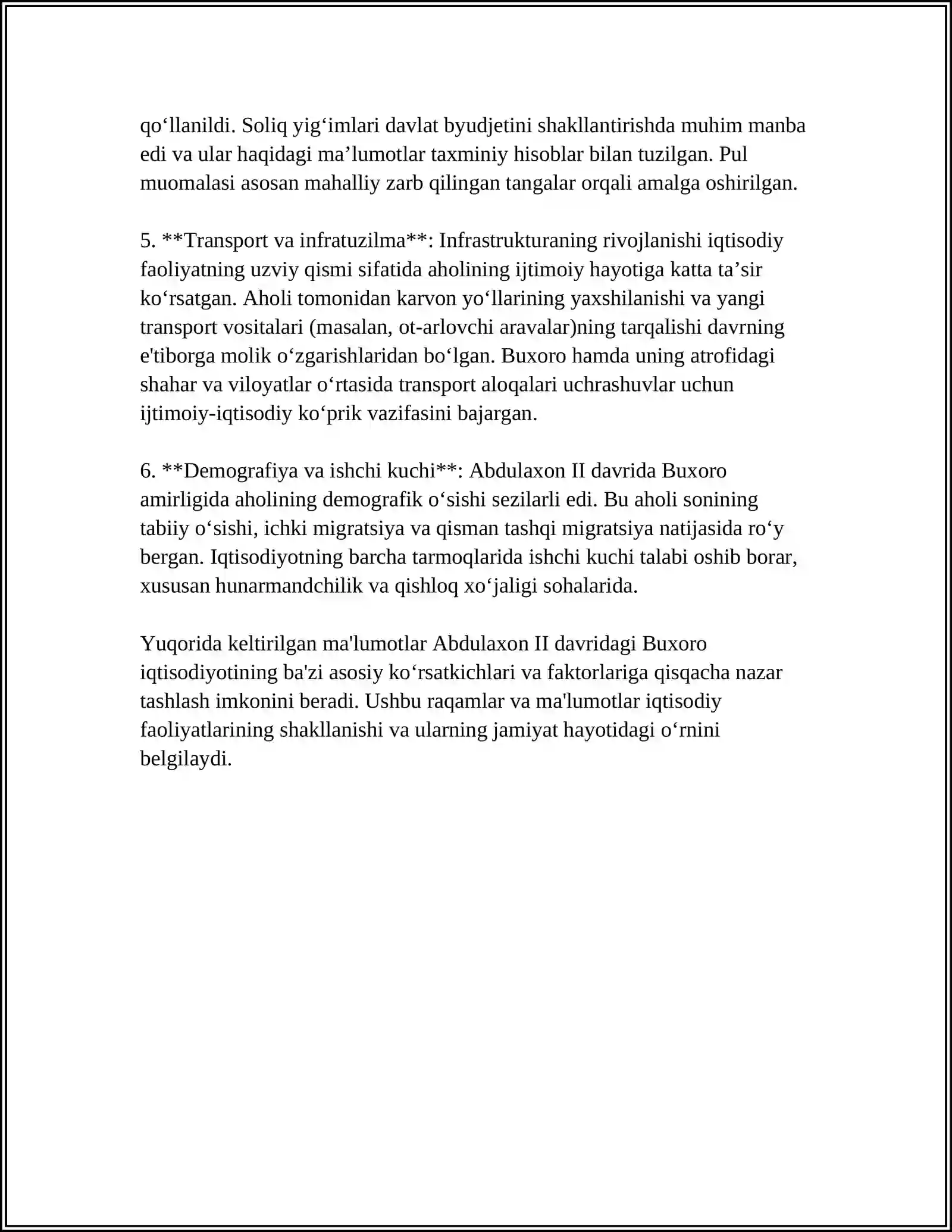 qo'llanildi. Soliq yig'imlari davlat byudjetini shakllantirishda muhim manba edi va ular haqidagi ma'lumotlar taxminiy hisoblar bilan tuzilgan. Pul muomalasi asosan mahalliy zarb qilingan tangalar orqali amalga oshirilgan.

5. **Transport va infratuzilma**: Infrastrukturaning rivojlanishi iqtisodiy faoliyatning uzviy qismi sifatida aholining ijtimoiy hayotiga katta ta'sir ko'rsatgan. Aholi tomonidan karvon yo'llarining yaxshilanishi va yangi transport vositalari (masalan, ot-arlovchi aravalar)ning tarqalishi davrning e'tiborga molik o'zgarishlaridan bo'lgan. Buxoro hamda uning atrofidagi shahar va viloyatlar o'rtasida transport aloqalari uchrashuvlar uchun ijtimoiy-iqtisodiy ko'prik vazifasini bajargan.

6. **Demografiya va ishchi kuchi**: Abdulaxon II davrida Buxoro amirligida aholining demografik o'sishi sezilarli edi. Bu aholi sonining tabiiy o'sishi, ichki migratsiya va qisman tashqi migratsiya natijasida ro'y bergan. Iqtisodiyotning barcha tarmoqlarida ishchi kuchi talabi oshib borar, xususan hunarmandchilik va qishloq xo'jaligi sohalarida.

Yuqorida keltirilgan ma'lumotlar Abdulaxon II davridagi Buxoro iqtisodiyotining ba'zi asosiy ko'rsatkichlari va faktorlariga qisqacha nazar tashlash imkonini beradi. Ushbu raqamlar va ma'lumotlar iqtisodiy faoliyatlarining shakllanishi va ularning jamiyat hayotidagi o'rnini belgilaydi.